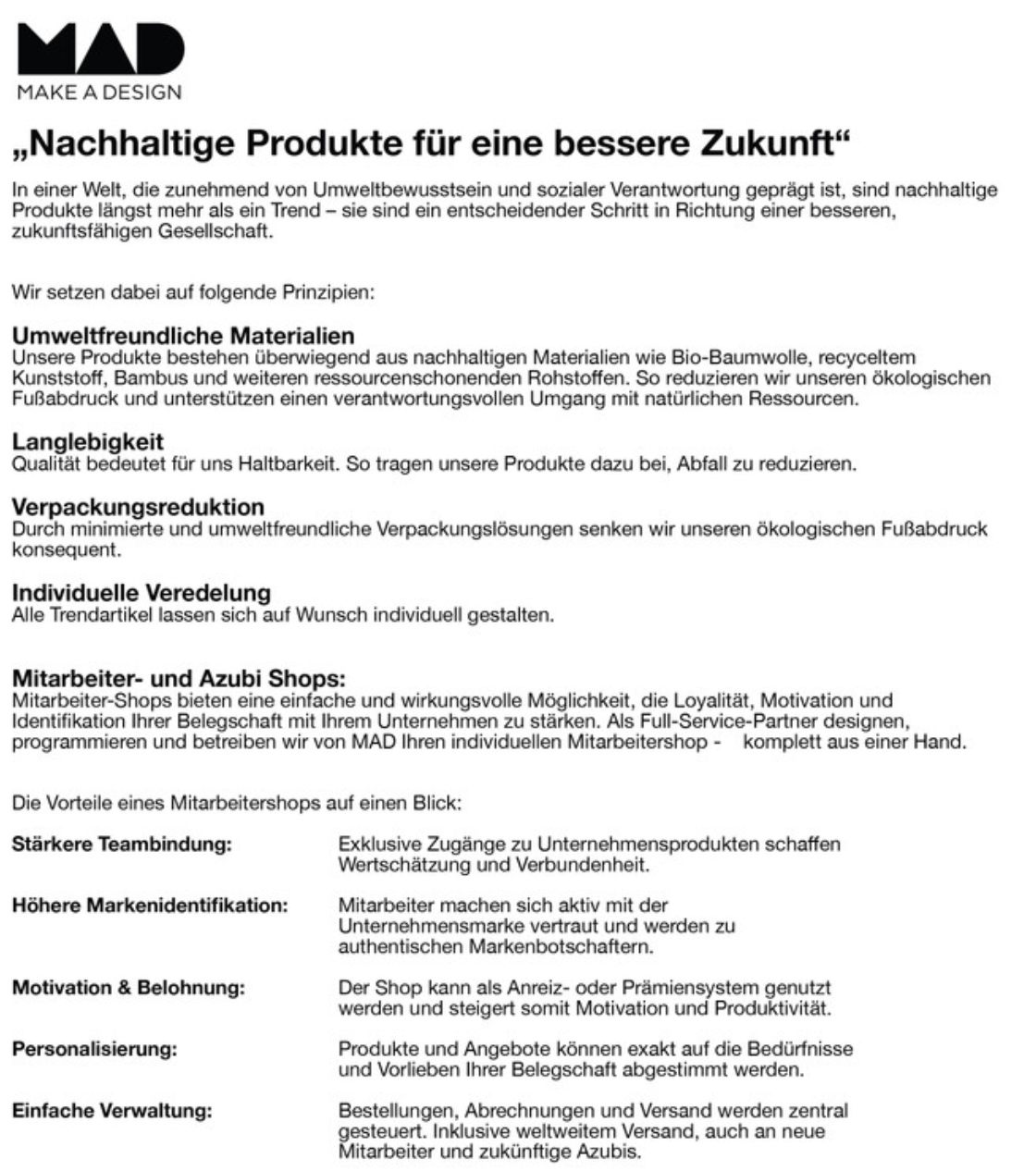 MAD
MAKE A DESIGN

„Nachhaltige Produkte für eine bessere Zukunft“

In einer Welt, die zunehmend von Umweltbewusstsein und sozialer Verantwortung geprägt ist, sind nachhaltige Produkte längst mehr als ein Trend – sie sind ein entscheidender Schritt in Richtung einer besseren, zukunftsfähigen Gesellschaft.

Wir setzen dabei auf folgende Prinzipien:

Umweltfreundliche Materialien
Unsere Produkte bestehen überwiegend aus nachhaltigen Materialien wie Bio-Baumwolle, recyceltem Kunststoff, Bambus und weiteren ressourcenschonenden Rohstoffen. So reduzieren wir unseren ökologischen Fußabdruck und unterstützen einen verantwortungsvollen Umgang mit natürlichen Ressourcen.

Langlebigkeit
Qualität bedeutet für uns Haltbarkeit. So tragen unsere Produkte dazu bei, Abfall zu reduzieren.

Verpackungsreduktion
Durch minimierte und umweltfreundliche Verpackungslösungen senken wir unseren ökologischen Fußabdruck konsequent.

Individuelle Veredelung
Alle Trendartikel lassen sich auf Wunsch individuell gestalten.

Mitarbeiter- und Azubi Shops:
Mitarbeiter-Shops bieten eine einfache und wirkungsvolle Möglichkeit, die Loyalität, Motivation und Identifikation Ihrer Belegschaft mit Ihrem Unternehmen zu stärken. Als Full-Service-Partner designen, programmieren und betreiben wir von MAD Ihren individuellen Mitarbeitershop - komplett aus einer Hand.

Die Vorteile eines Mitarbeitershops auf einen Blick:

| | |
|---|---|
| Stärkere Teambindung: | Exklusive Zugänge zu Unternehmensprodukten schaffen Wertschätzung und Verbundenheit. |
| Höhere Markenidentifikation: | Mitarbeiter machen sich aktiv mit der Unternehmensmarke vertraut und werden zu authentischen Markenbotschaftern. |
| Motivation & Belohnung: | Der Shop kann als Anreiz- oder Prämiensystem genutzt werden und steigert somit Motivation und Produktivität. |
| Personalisierung: | Produkte und Angebote können exakt auf die Bedürfnisse und Vorlieben Ihrer Belegschaft abgestimmt werden. |
| Einfache Verwaltung: | Bestellungen, Abrechnungen und Versand werden zentral gesteuert. Inklusive weltweitem Versand, auch an neue Mitarbeiter und zukünftige Azubis. |